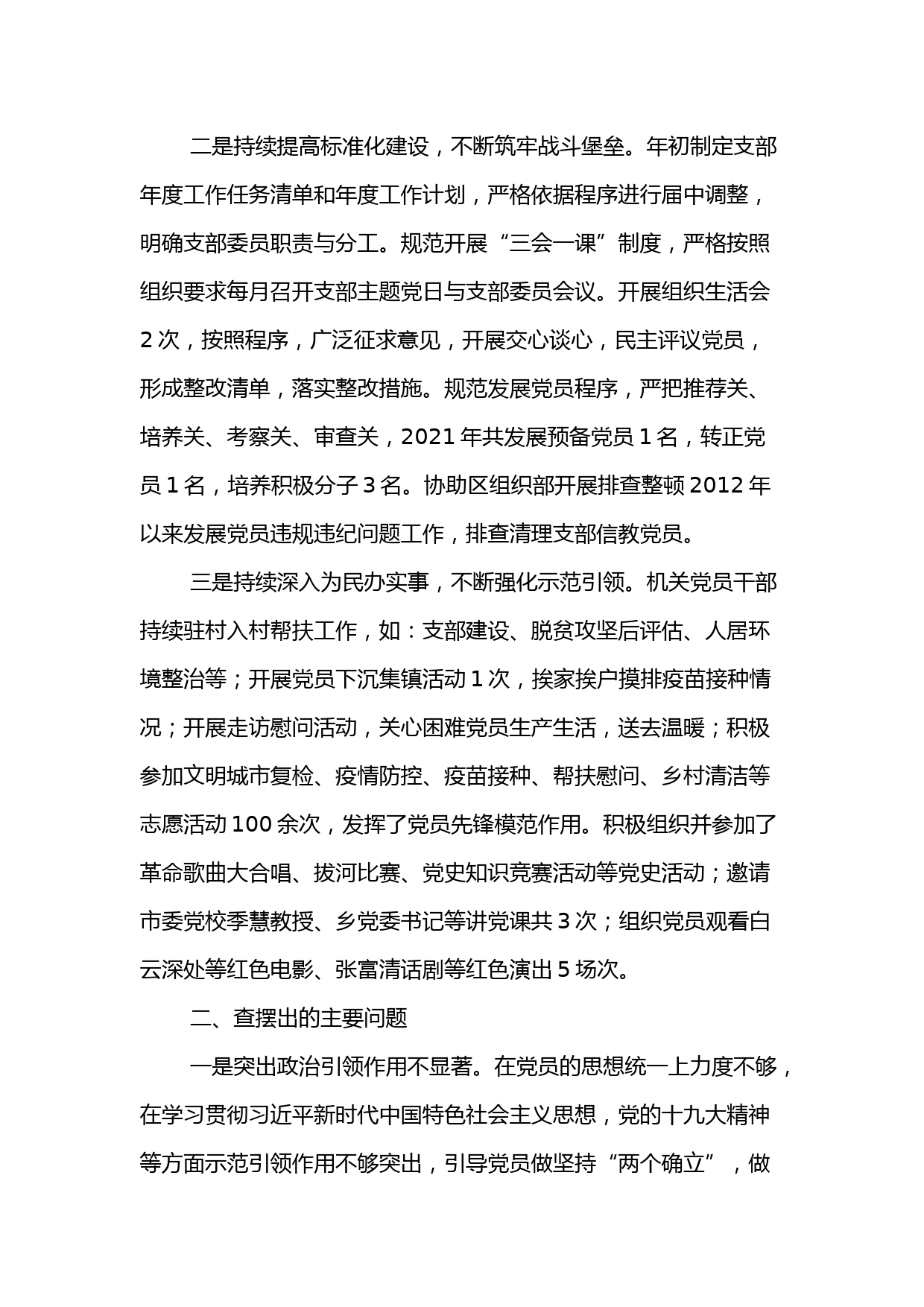 二是持续提高标准化建设，不断筑牢战斗堡垒。年初制定支部年度工作任务清单和年度工作计划，严格依据程序进行届中调整，明确支部委员职责与分工。规范开展“三会一课”制度，严格按照组织要求每月召开支部主题党日与支部委员会议。开展组织生活会2次，按照程序，广泛征求意见，开展交心谈心，民主评议党员，形成整改清单，落实整改措施。规范发展党员程序，严把推荐关、培养关、考察关、审查关，2021年共发展预备党员1名，转正党员1名，培养积极分子3名。协助区组织部开展排查整顿2012年以来发展党员违规违纪问题工作，排查清理支部信教党员。

三是持续深入为民办实事，不断强化示范引领。机关党员干部持续驻村入村帮扶工作，如：支部建设、脱贫攻坚后评估、人居环境整治等；开展党员下沉集镇活动1次，挨家挨户摸排疫苗接种情况；开展走访慰问活动，关心困难党员生产生活，送去温暖；积极参加文明城市复检、疫情防控、疫苗接种、帮扶慰问、乡村清洁等志愿活动100余次，发挥了党员先锋模范作用。积极组织并参加了革命歌曲大合唱、拔河比赛、党史知识竞赛活动等党史活动；邀请市委党校季慧教授、乡党委书记等讲党课共3次；组织党员观看白云深处等红色电影、张富清话剧等红色演出5场次。

二、查摆出的主要问题

一是突出政治引领作用不显著。在党员的思想统一上力度不够，在学习贯彻习近平新时代中国特色社会主义思想，党的十九大精神等方面示范引领作用不够突出，引导党员做坚持“两个确立”，做